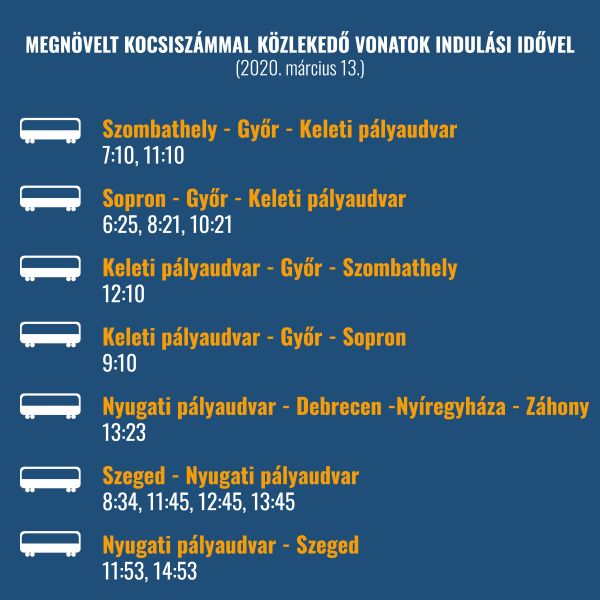 MEGNÖVELT KOCSISZÁMMAL KÖZLEKEDŐ VONATOK INDULÁSI IDŐVEL
(2020. március 13.)

Szombathely - Győr - Keleti pályaudvar
7:10, 11:10

Sopron - Győr - Keleti pályaudvar
6:25, 8:21, 10:21

Keleti pályaudvar - Győr - Szombathely
12:10

Keleti pályaudvar - Győr - Sopron
9:10

Nyugati pályaudvar - Debrecen -Nyíregyháza - Záhony
13:23

Szeged - Nyugati pályaudvar
8:34, 11:45, 12:45, 13:45

Nyugati pályaudvar - Szeged
11:53, 14:53